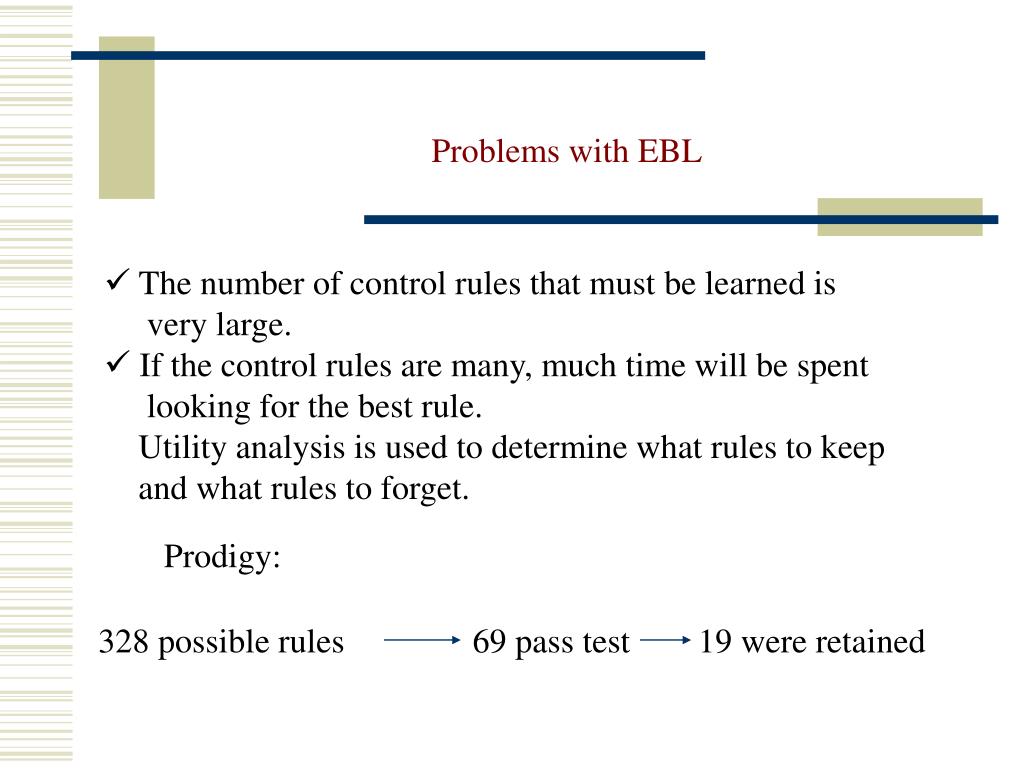 Problems with EBL

✓ The number of control rules that must be learned is very large.
✓ If the control rules are many, much time will be spent looking for the best rule.
Utility analysis is used to determine what rules to keep and what rules to forget.

Prodigy:

328 possible rules → 69 pass test → 19 were retained